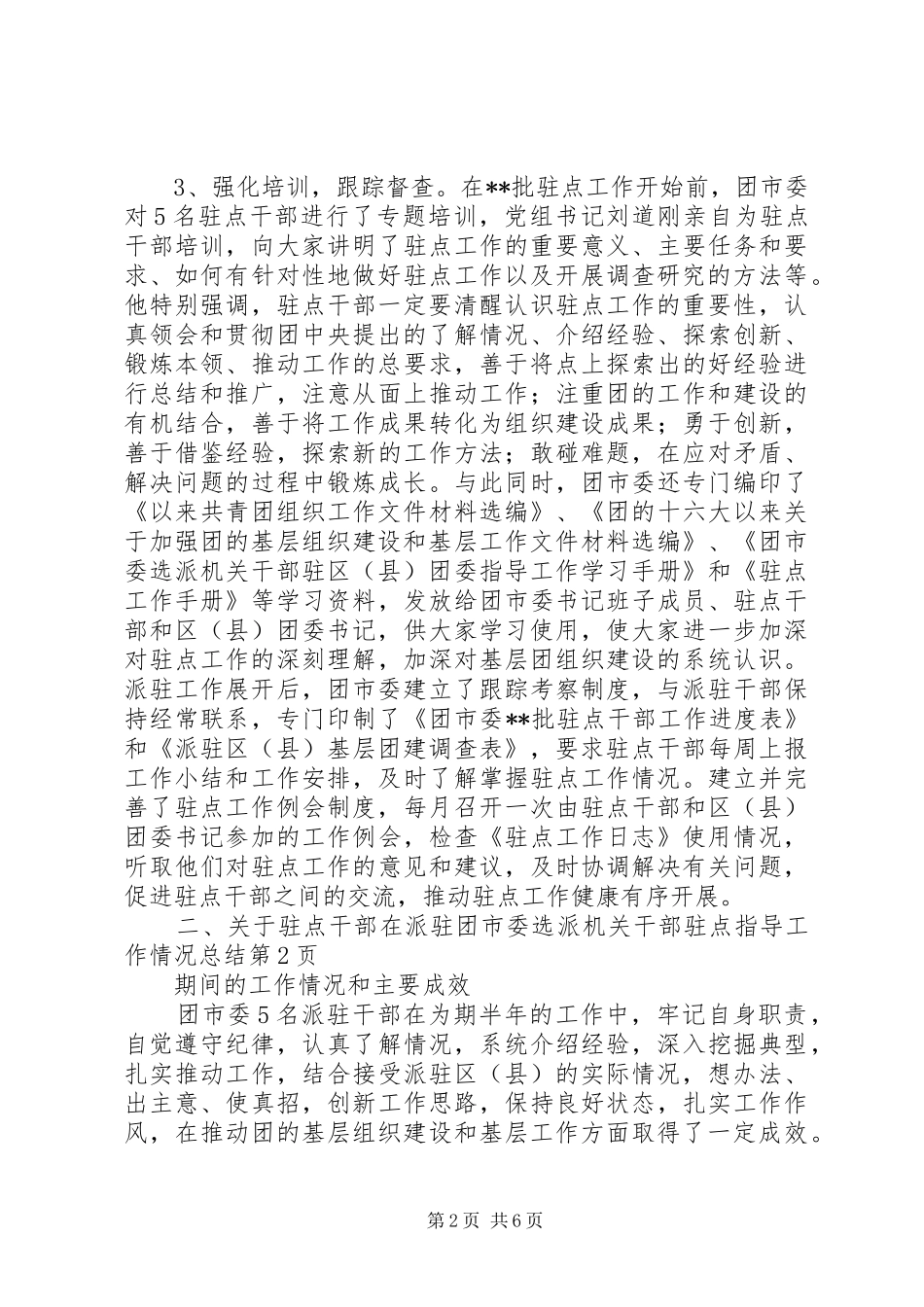 3、强化培训，跟踪督查。在**批驻点工作开始前，团市委对5名驻点干部进行了专题培训，党组书记刘道刚亲自为驻点干部培训，向大家讲明了驻点工作的重要意义、主要任务和要求、如何有针对性地做好驻点工作以及开展调查研究的方法等。他特别强调，驻点干部一定要清醒认识驻点工作的重要性，认真领会和贯彻团中央提出的了解情况、介绍经验、探索创新、锻炼本领、推动工作的总要求，善于将点上探索出的好经验进行总结和推广，注意从面上推动工作；注重团的工作和建设的有机结合，善于将工作成果转化为组织建设成果；勇于创新，善于借鉴经验，探索新的工作方法；敢碰难题，在应对矛盾、解决问题的过程中锻炼成长。与此同时，团市委还专门编印了《以来共青团组织工作文件材料选编》、《团的十六大以来关于加强团的基层组织建设和基层工作文件材料选编》、《团市委选派机关干部驻区（县）团委指导工作学习手册》和《驻点工作手册》等学习资料，发放给团市委书记班子成员、驻点干部和区（县）团委书记，供大家学习使用，使大家进一步加深对驻点工作的深刻理解，加深对基层团组织建设的系统认识。派驻工作展开后，团市委建立了跟踪考察制度，与派驻干部保持经常联系，专门印制了《团市委**批驻点干部工作进度表》和《派驻区（县）基层团建调查表》，要求驻点干部每周上报工作小结和工作安排，及时了解掌握驻点工作情况。建立并完善了驻点工作例会制度，每月召开一次由驻点干部和区（县）团委书记参加的工作例会，检查《驻点工作日志》使用情况，听取他们对驻点工作的意见和建议，及时协调解决有关问题，促进驻点干部之间的交流，推动驻点工作健康有序开展。

二、关于驻点干部在派驻团市委选派机关干部驻点指导工作情况总结第2页

期间的工作情况和主要成效

团市委5名派驻干部在为期半年的工作中，牢记自身职责，自觉遵守纪律，认真了解情况，系统介绍经验，深入挖掘典型，扎实推动工作，结合接受派驻区（县）的实际情况，想办法、出主意、使真招，创新工作思路，保持良好状态，扎实工作作风，在推动团的基层组织建设和基层工作方面取得了一定成效。

第2页 共6页